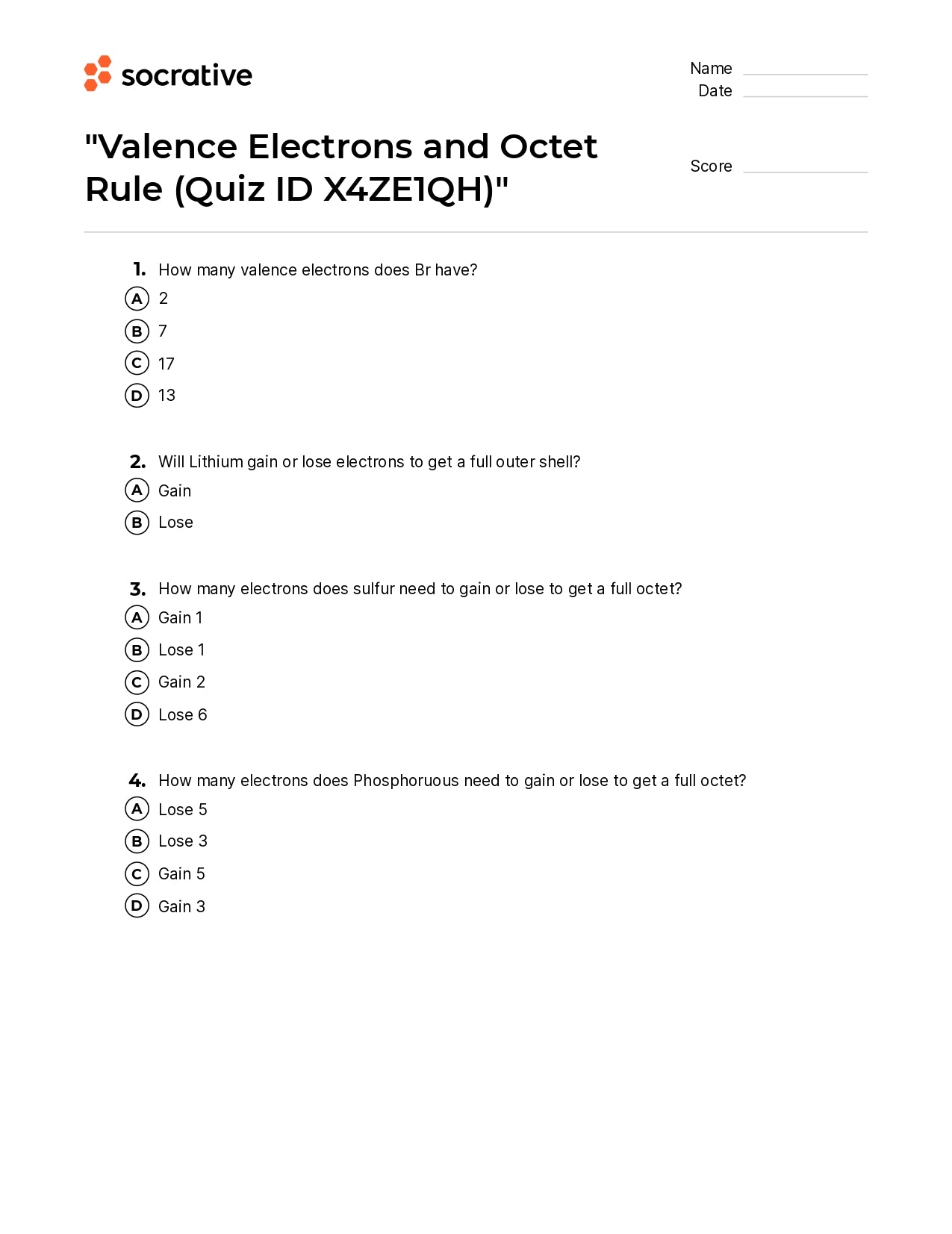 socrative

Name
Date

"Valence Electrons and Octet Rule (Quiz ID X4ZE1QH)"

Score

1. How many valence electrons does Br have?
A 2
B 7
C 17
D 13

2. Will Lithium gain or lose electrons to get a full outer shell?
A Gain
B Lose

3. How many electrons does sulfur need to gain or lose to get a full octet?
A Gain 1
B Lose 1
C Gain 2
D Lose 6

4. How many electrons does Phosphoruous need to gain or lose to get a full octet?
A Lose 5
B Lose 3
C Gain 5
D Gain 3